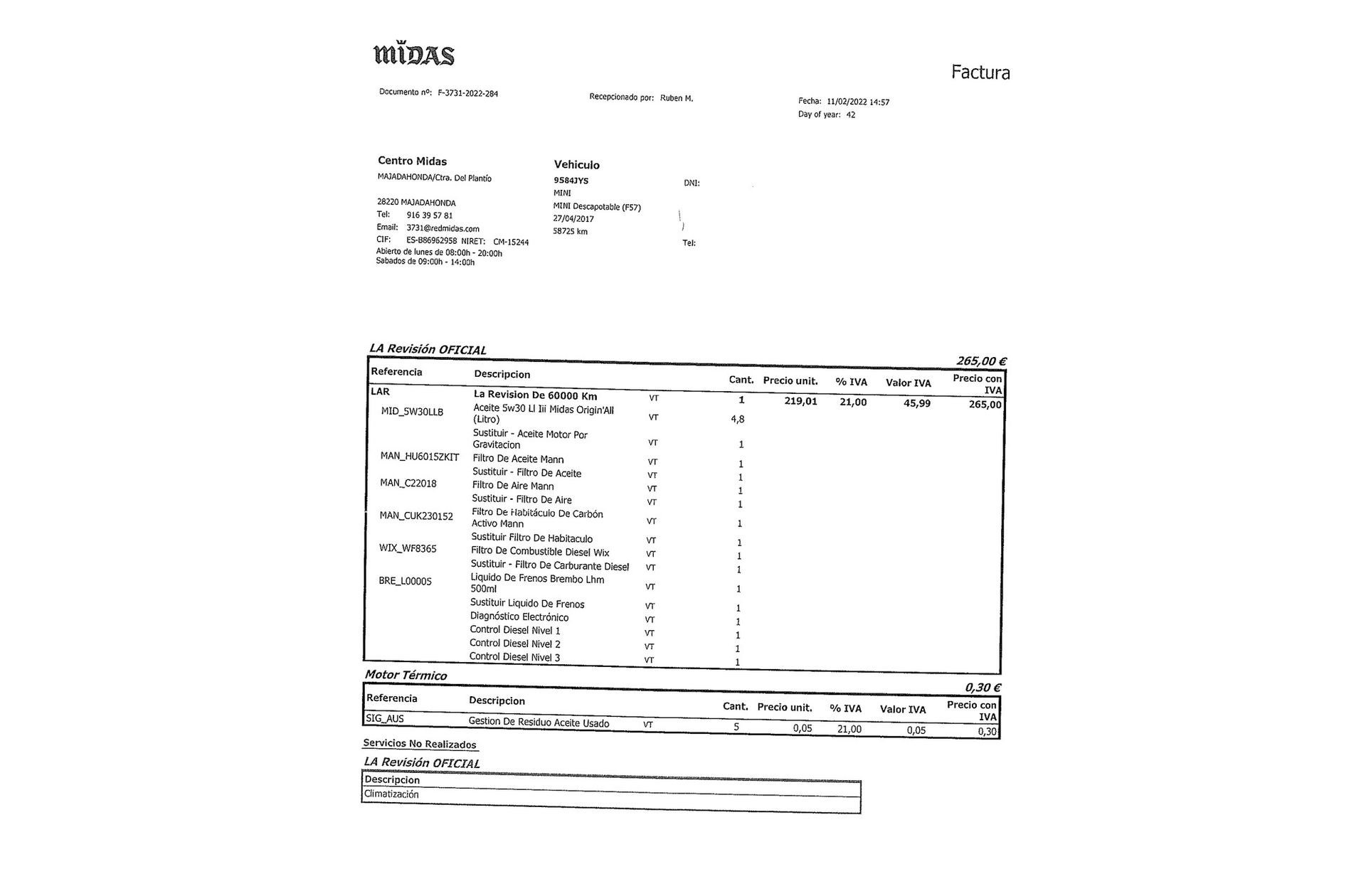 MIDAS

Factura

Documento nº: F-3731-2022-284

Recepcionado por: Ruben M.

Fecha: 11/02/2022 14:57
Day of year: 42

Centro Midas
MAJADAHONDA/Ctra. Del Plantío

28220 MAJADAHONDA
Tel: 916 39 57 81
Email: 3731@redmidas.com
CIF: ES-B86962958 NIRET: CM-15244
Abierto de lunes de 08:00h - 20:00h
Sabados de 09:00h - 14:00h

Vehiculo
9584JYS
MINI
MINI Descapotable (F57)
27/04/2017
58725 km

DNI:

Tel:

LA Revisión OFICIAL

265,00 €

| Referencia | Descripcion | | Cant. | Precio unit. | % IVA | Valor IVA | Precio con IVA |
|---|---|---|---|---|---|---|---|
| LAR | La Revision De 60000 Km | VT | 1 | 219,01 | 21,00 | 45,99 | 265,00 |
| MID_5W30LLB | Aceite 5w30 Ll Iii Midas Origin'All (Litro) | VT | 4,8 | | | | |
| | Sustituir - Aceite Motor Por Gravitacion | VT | 1 | | | | |
| MAN_HU6015ZKIT | Filtro De Aceite Mann | VT | 1 | | | | |
| | Sustituir - Filtro De Aceite | VT | 1 | | | | |
| MAN_C22018 | Filtro De Aire Mann | VT | 1 | | | | |
| | Sustituir - Filtro De Aire | VT | 1 | | | | |
| MAN_CUK230152 | Filtro De Habitáculo De Carbón Activo Mann | VT | 1 | | | | |
| | Sustituir Filtro De Habitaculo | VT | 1 | | | | |
| WIX_WF8365 | Filtro De Combustible Diesel Wix | VT | 1 | | | | |
| | Sustituir - Filtro De Carburante Diesel | VT | 1 | | | | |
| BRE_L00005 | Liquido De Frenos Brembo Lhm 500ml | VT | 1 | | | | |
| | Sustituir Liquido De Frenos | VT | 1 | | | | |
| | Diagnóstico Electrónico | VT | 1 | | | | |
| | Control Diesel Nivel 1 | VT | 1 | | | | |
| | Control Diesel Nivel 2 | VT | 1 | | | | |
| | Control Diesel Nivel 3 | VT | 1 | | | | |

Motor Térmico

0,30 €

| Referencia | Descripcion | | Cant. | Precio unit. | % IVA | Valor IVA | Precio con IVA |
|---|---|---|---|---|---|---|---|
| SIG_AUS | Gestion De Residuo Aceite Usado | VT | 5 | 0,05 | 21,00 | 0,05 | 0,30 |

Servicios No Realizados

LA Revisión OFICIAL

| Descripcion |
|---|
| Climatización |